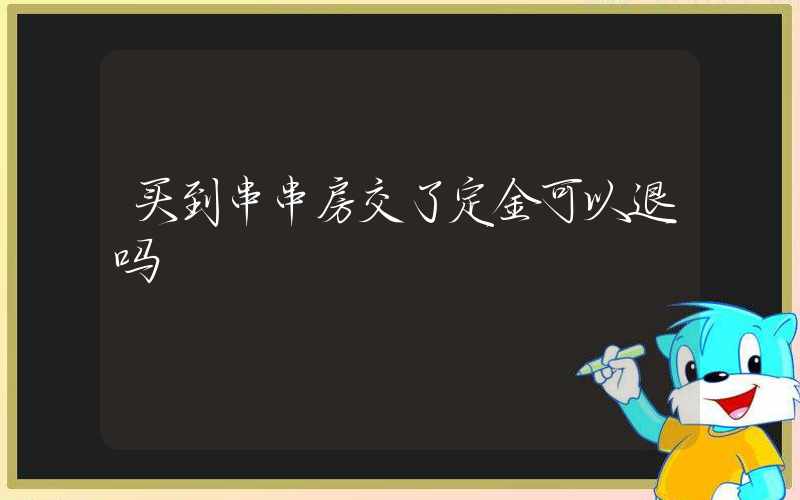 买到串串房交了定金可以退吗